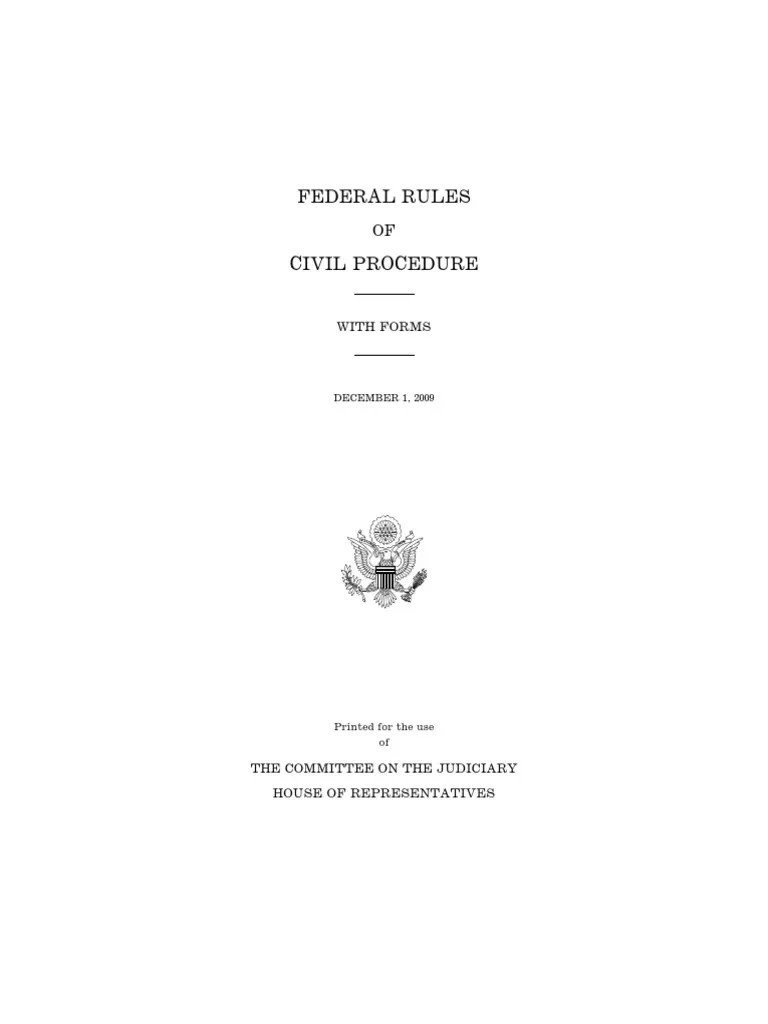 FEDERAL RULES

OF

CIVIL PROCEDURE

WITH FORMS

DECEMBER 1, 2009

Printed for the use
of

THE COMMITTEE ON THE JUDICIARY

HOUSE OF REPRESENTATIVES